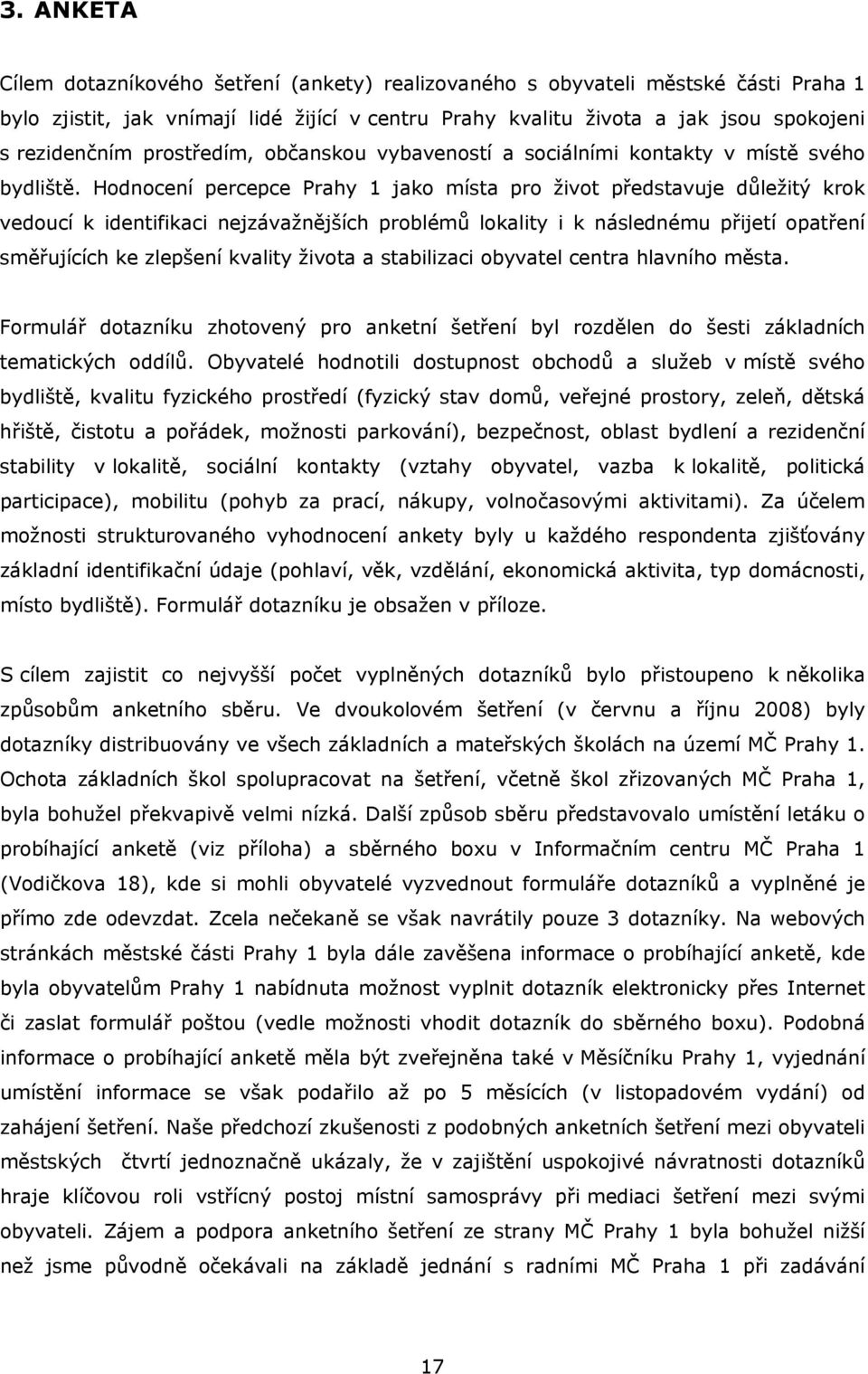 3. ANKETA

Cílem dotazníkového šetření (ankety) realizovaného s obyvateli městské části Praha 1 bylo zjistit, jak vnímají lidé žijící v centru Prahy kvalitu života a jak jsou spokojeni s rezidenčním prostředím, občanskou vybaveností a sociálními kontakty v místě svého bydliště. Hodnocení percepce Prahy 1 jako místa pro život představuje důležitý krok vedoucí k identifikaci nejzávažnějších problémů lokality i k následnému přijetí opatření směřujících ke zlepšení kvality života a stabilizaci obyvatel centra hlavního města.

Formulář dotazníku zhotovený pro anketní šetření byl rozdělen do šesti základních tematických oddílů. Obyvatelé hodnotili dostupnost obchodů a služeb v místě svého bydliště, kvalitu fyzického prostředí (fyzický stav domů, veřejné prostory, zeleň, dětská hřiště, čistotu a pořádek, možnosti parkování), bezpečnost, oblast bydlení a rezidenční stability v lokalitě, sociální kontakty (vztahy obyvatel, vazba k lokalitě, politická participace), mobilitu (pohyb za prací, nákupy, volnočasovými aktivitami). Za účelem možnosti strukturovaného vyhodnocení ankety byly u každého respondenta zjišťovány základní identifikační údaje (pohlaví, věk, vzdělání, ekonomická aktivita, typ domácnosti, místo bydliště). Formulář dotazníku je obsažen v příloze.

S cílem zajistit co nejvyšší počet vyplněných dotazníků bylo přistoupeno k několika způsobům anketního sběru. Ve dvoukolovém šetření (v červnu a říjnu 2008) byly dotazníky distribuovány ve všech základních a mateřských školách na území MČ Prahy 1. Ochota základních škol spolupracovat na šetření, včetně škol zřizovaných MČ Praha 1, byla bohužel překvapivě velmi nízká. Další způsob sběru představovalo umístění letáku o probíhající anketě (viz příloha) a sběrného boxu v Informačním centru MČ Praha 1 (Vodičkova 18), kde si mohli obyvatelé vyzvednout formuláře dotazníků a vyplněné je přímo zde odevzdat. Zcela nečekaně se však navrátily pouze 3 dotazníky. Na webových stránkách městské části Prahy 1 byla dále zavěšena informace o probíhající anketě, kde byla obyvatelům Prahy 1 nabídnuta možnost vyplnit dotazník elektronicky přes Internet či zaslat formulář poštou (vedle možnosti vhodit dotazník do sběrného boxu). Podobná informace o probíhající anketě měla být zveřejněna také v Měsíčníku Prahy 1, vyjednání umístění informace se však podařilo až po 5 měsících (v listopadovém vydání) od zahájení šetření. Naše předchozí zkušenosti z podobných anketních šetření mezi obyvateli městských čtvrtí jednoznačně ukázaly, že v zajištění uspokojivé návratnosti dotazníků hraje klíčovou roli vstřícný postoj místní samosprávy při mediaci šetření mezi svými obyvateli. Zájem a podpora anketního šetření ze strany MČ Prahy 1 byla bohužel nižší než jsme původně očekávali na základě jednání s radními MČ Praha 1 při zadávání

17